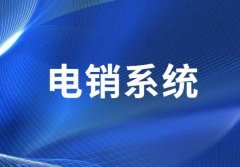 电销系统